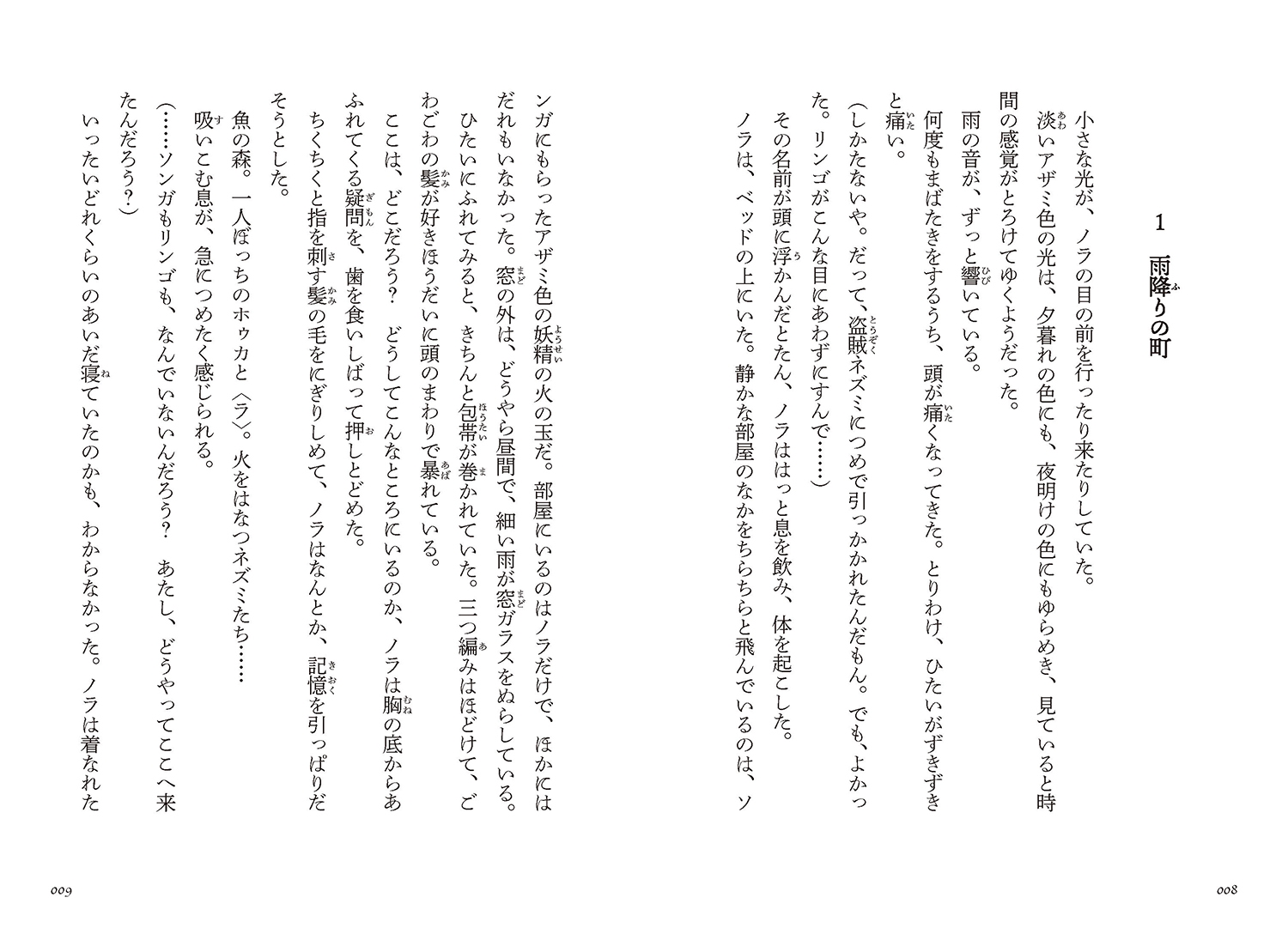 1　雨降りの町

小さな光が、ノラの目の前を行ったり来たりしていた。

淡いアザミ色の光は、夕暮れの色にも、夜明けの色にもゆらめき、見ていると時間の感覚がとろけてゆくようだった。

雨の音が、ずっと響いている。

何度もまばたきをするうち、頭が痛くなってきた。とりわけ、ひたいがずきずきと痛い。

（しかたないや。だって、盗賊ネズミにつめで引っかかれたんだもん。でも、よかった。リンゴがこんな目にあわずにすんで……）

その名前が頭に浮かんだとたん、ノラははっと息を飲み、体を起こした。

ノラは、ベッドの上にいた。静かな部屋のなかをちらちらと飛んでいるのは、ソンガにもらったアザミ色の妖精の火の玉だ。部屋にいるのはノラだけで、ほかにはだれもいなかった。窓の外は、どうやら昼間で、細い雨が窓ガラスをぬらしている。

ひたいにふれてみると、きちんと包帯が巻かれていた。三つ編みはほどけて、ごわごわの髪が好きほうだいに頭のまわりで暴れている。

ここは、どこだろう？　どうしてこんなところにいるのか、ノラは胸の底からあふれてくる疑問を、歯を食いしばって押しとどめた。

ちくちくと指を刺す髪の毛をにぎりしめて、ノラはなんとか、記憶を引っぱりだそうとした。

魚の森。一人ぼっちのホゥカと〈ラ〉。火をはなつネズミたち……

吸いこむ息が、急につめたく感じられる。

（……ソンガもリンゴも、なんでいないんだろう？　あたし、どうやってここへ来たんだろう？）

いったいどれくらいのあいだ寝ていたのかも、わからなかった。ノラは着なれた

008

009